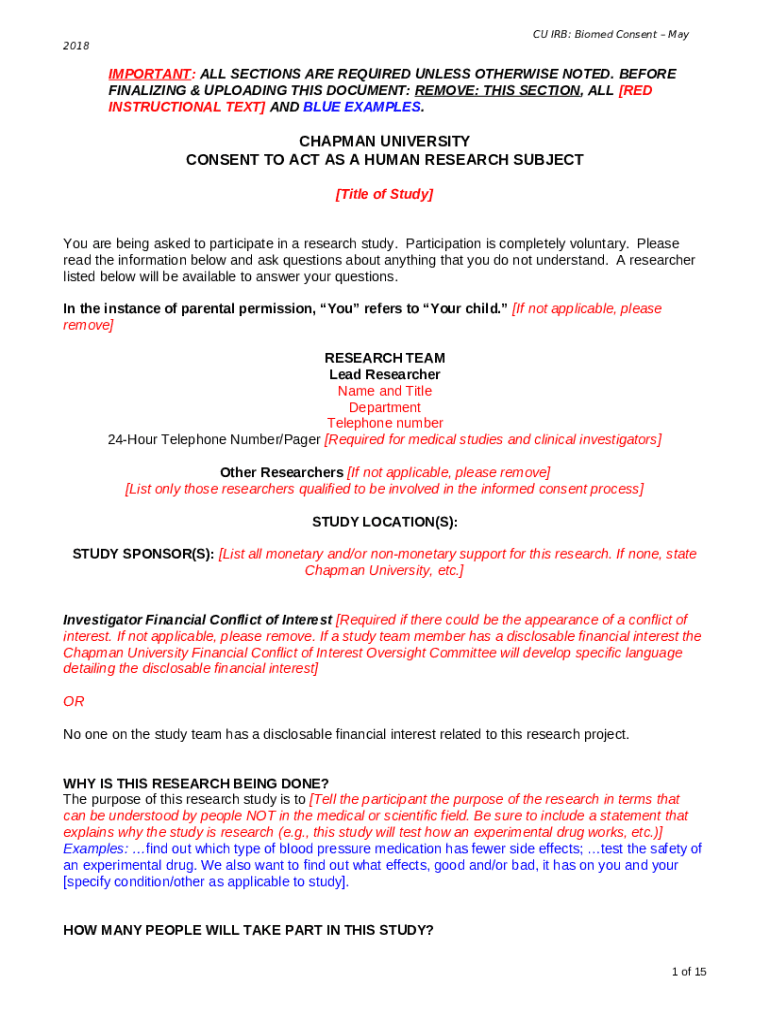 CU IRB: Biomed Consent – May 2018

IMPORTANT: ALL SECTIONS ARE REQUIRED UNLESS OTHERWISE NOTED. BEFORE FINALIZING & UPLOADING THIS DOCUMENT: REMOVE: THIS SECTION, ALL [RED INSTRUCTIONAL TEXT] AND BLUE EXAMPLES.

CHAPMAN UNIVERSITY
CONSENT TO ACT AS A HUMAN RESEARCH SUBJECT

[Title of Study]

You are being asked to participate in a research study. Participation is completely voluntary. Please read the information below and ask questions about anything that you do not understand. A researcher listed below will be available to answer your questions.

In the instance of parental permission, “You” refers to “Your child.” [If not applicable, please remove]

RESEARCH TEAM
Lead Researcher
Name and Title
Department
Telephone number
24-Hour Telephone Number/Pager [Required for medical studies and clinical investigators]

Other Researchers [If not applicable, please remove]
[List only those researchers qualified to be involved in the informed consent process]

STUDY LOCATION(S):

STUDY SPONSOR(S): [List all monetary and/or non-monetary support for this research. If none, state Chapman University, etc.]

Investigator Financial Conflict of Interest [Required if there could be the appearance of a conflict of interest. If not applicable, please remove. If a study team member has a disclosable financial interest the Chapman University Financial Conflict of Interest Oversight Committee will develop specific language detailing the disclosable financial interest]

OR

No one on the study team has a disclosable financial interest related to this research project.

WHY IS THIS RESEARCH BEING DONE?
The purpose of this research study is to [Tell the participant the purpose of the research in terms that can be understood by people NOT in the medical or scientific field. Be sure to include a statement that explains why the study is research (e.g., this study will test how an experimental drug works, etc.)] Examples: …find out which type of blood pressure medication has fewer side effects; …test the safety of an experimental drug. We also want to find out what effects, good and/or bad, it has on you and your [specify condition/other as applicable to study].

HOW MANY PEOPLE WILL TAKE PART IN THIS STUDY?

1 of 15